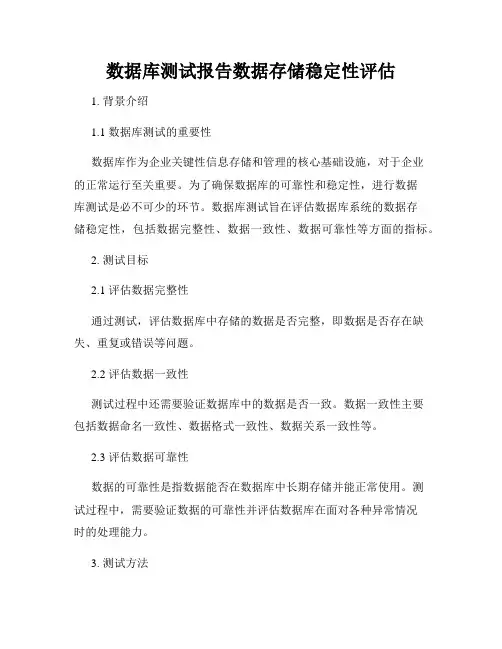 数据库测试报告数据存储稳定性评估

1. 背景介绍

1.1 数据库测试的重要性

数据库作为企业关键性信息存储和管理的核心基础设施，对于企业的正常运行至关重要。为了确保数据库的可靠性和稳定性，进行数据库测试是必不可少的环节。数据库测试旨在评估数据库系统的数据存储稳定性，包括数据完整性、数据一致性、数据可靠性等方面的指标。

2. 测试目标

2.1 评估数据完整性

通过测试，评估数据库中存储的数据是否完整，即数据是否存在缺失、重复或错误等问题。

2.2 评估数据一致性

测试过程中还需要验证数据库中的数据是否一致。数据一致性主要包括数据命名一致性、数据格式一致性、数据关系一致性等。

2.3 评估数据可靠性

数据的可靠性是指数据能否在数据库中长期存储并能正常使用。测试过程中，需要验证数据的可靠性并评估数据库在面对各种异常情况时的处理能力。

3. 测试方法